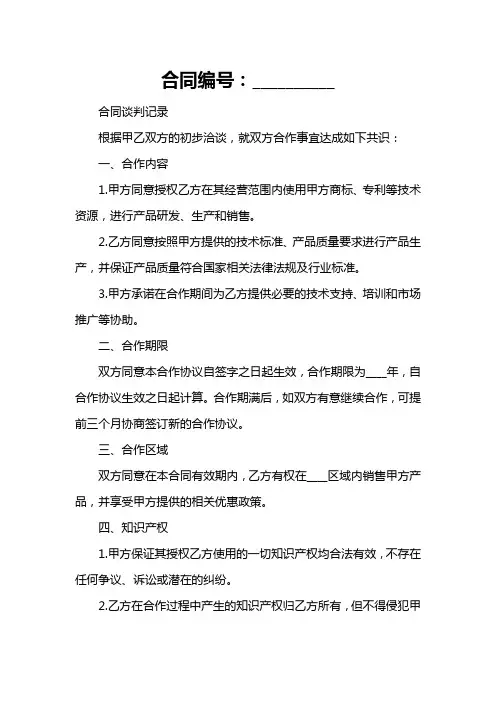 合同编号：__________

合同谈判记录

根据甲乙双方的初步洽谈，就双方合作事宜达成如下共识：

一、合作内容

1.甲方同意授权乙方在其经营范围内使用甲方商标、专利等技术资源，进行产品研发、生产和销售。

2.乙方同意按照甲方提供的技术标准、产品质量要求进行产品生产，并保证产品质量符合国家相关法律法规及行业标准。

3.甲方承诺在合作期间为乙方提供必要的技术支持、培训和市场推广等协助。

二、合作期限

双方同意本合作协议自签字之日起生效，合作期限为____年，自合作协议生效之日起计算。合作期满后，如双方有意继续合作，可提前三个月协商签订新的合作协议。

三、合作区域

双方同意在本合同有效期内，乙方有权在____区域内销售甲方产品，并享受甲方提供的相关优惠政策。

四、知识产权

1.甲方保证其授权乙方使用的一切知识产权均合法有效，不存在任何争议、诉讼或潜在的纠纷。

2.乙方在合作过程中产生的知识产权归乙方所有，但不得侵犯甲